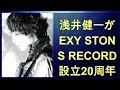 浅井健一が
EXY STON
S RECORD
設立20周年